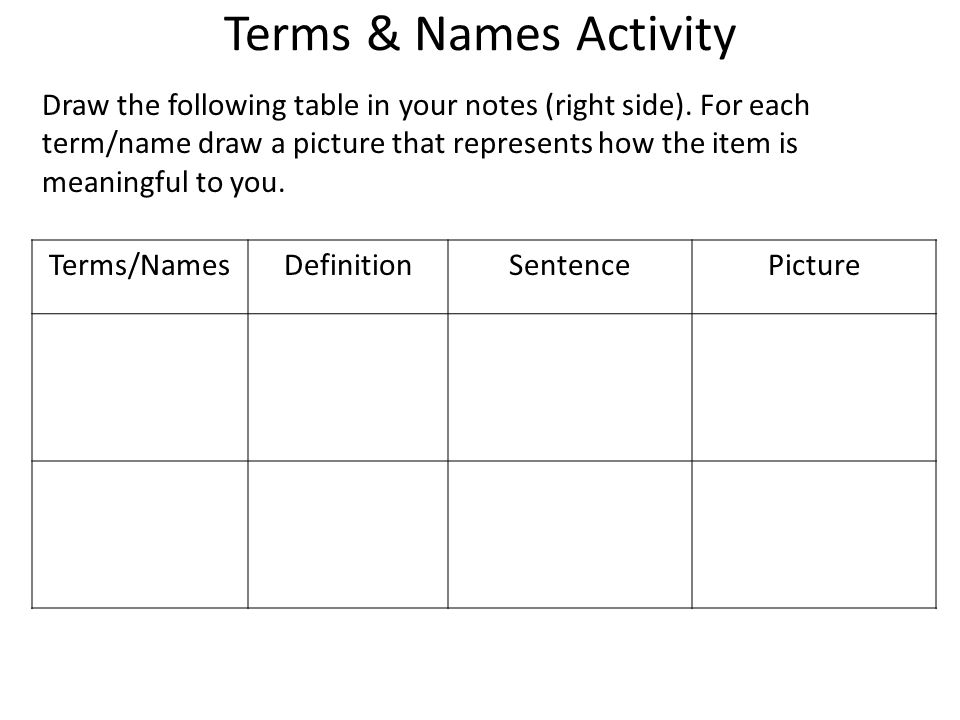 Terms & Names Activity

Draw the following table in your notes (right side). For each term/name draw a picture that represents how the item is meaningful to you.

| Terms/Names | Definition | Sentence | Picture |
|---|---|---|---|
| | | | |
| | | | |